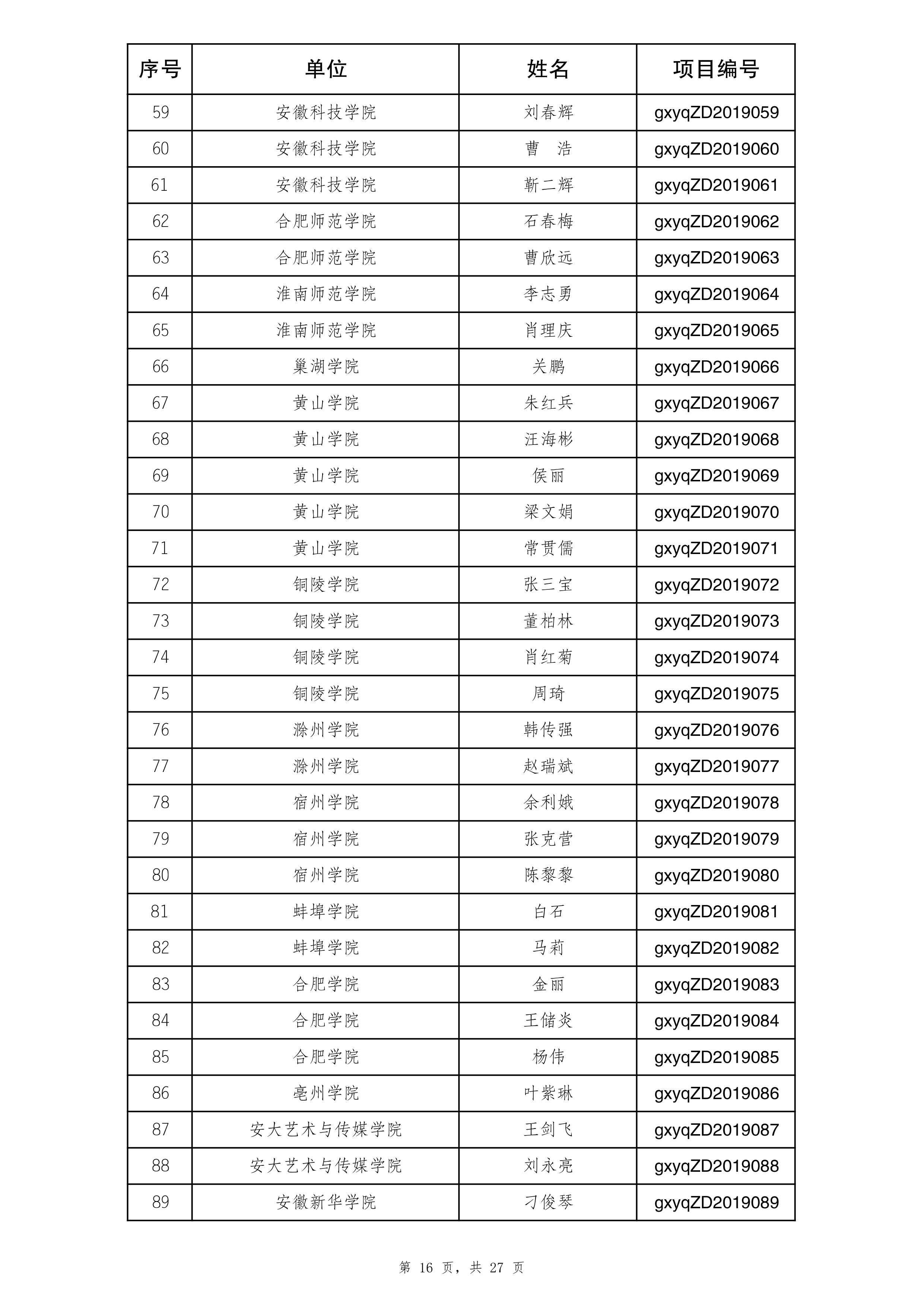 | 序号 | 单位 | 姓名 | 项目编号 |
|---|---|---|---|
| 59 | 安徽科技学院 | 刘春辉 | gxyqZD2019059 |
| 60 | 安徽科技学院 | 曹　浩 | gxyqZD2019060 |
| 61 | 安徽科技学院 | 靳二辉 | gxyqZD2019061 |
| 62 | 合肥师范学院 | 石春梅 | gxyqZD2019062 |
| 63 | 合肥师范学院 | 曹欣远 | gxyqZD2019063 |
| 64 | 淮南师范学院 | 李志勇 | gxyqZD2019064 |
| 65 | 淮南师范学院 | 肖理庆 | gxyqZD2019065 |
| 66 | 巢湖学院 | 关鹏 | gxyqZD2019066 |
| 67 | 黄山学院 | 朱红兵 | gxyqZD2019067 |
| 68 | 黄山学院 | 汪海彬 | gxyqZD2019068 |
| 69 | 黄山学院 | 侯丽 | gxyqZD2019069 |
| 70 | 黄山学院 | 梁文娟 | gxyqZD2019070 |
| 71 | 黄山学院 | 常贯儒 | gxyqZD2019071 |
| 72 | 铜陵学院 | 张三宝 | gxyqZD2019072 |
| 73 | 铜陵学院 | 董柏林 | gxyqZD2019073 |
| 74 | 铜陵学院 | 肖红菊 | gxyqZD2019074 |
| 75 | 铜陵学院 | 周琦 | gxyqZD2019075 |
| 76 | 滁州学院 | 韩传强 | gxyqZD2019076 |
| 77 | 滁州学院 | 赵瑞斌 | gxyqZD2019077 |
| 78 | 宿州学院 | 余利娥 | gxyqZD2019078 |
| 79 | 宿州学院 | 张克营 | gxyqZD2019079 |
| 80 | 宿州学院 | 陈黎黎 | gxyqZD2019080 |
| 81 | 蚌埠学院 | 白石 | gxyqZD2019081 |
| 82 | 蚌埠学院 | 马莉 | gxyqZD2019082 |
| 83 | 合肥学院 | 金丽 | gxyqZD2019083 |
| 84 | 合肥学院 | 王储炎 | gxyqZD2019084 |
| 85 | 合肥学院 | 杨伟 | gxyqZD2019085 |
| 86 | 亳州学院 | 叶紫琳 | gxyqZD2019086 |
| 87 | 安大艺术与传媒学院 | 王剑飞 | gxyqZD2019087 |
| 88 | 安大艺术与传媒学院 | 刘永亮 | gxyqZD2019088 |
| 89 | 安徽新华学院 | 刁俊琴 | gxyqZD2019089 |

第 16 页，共 27 页